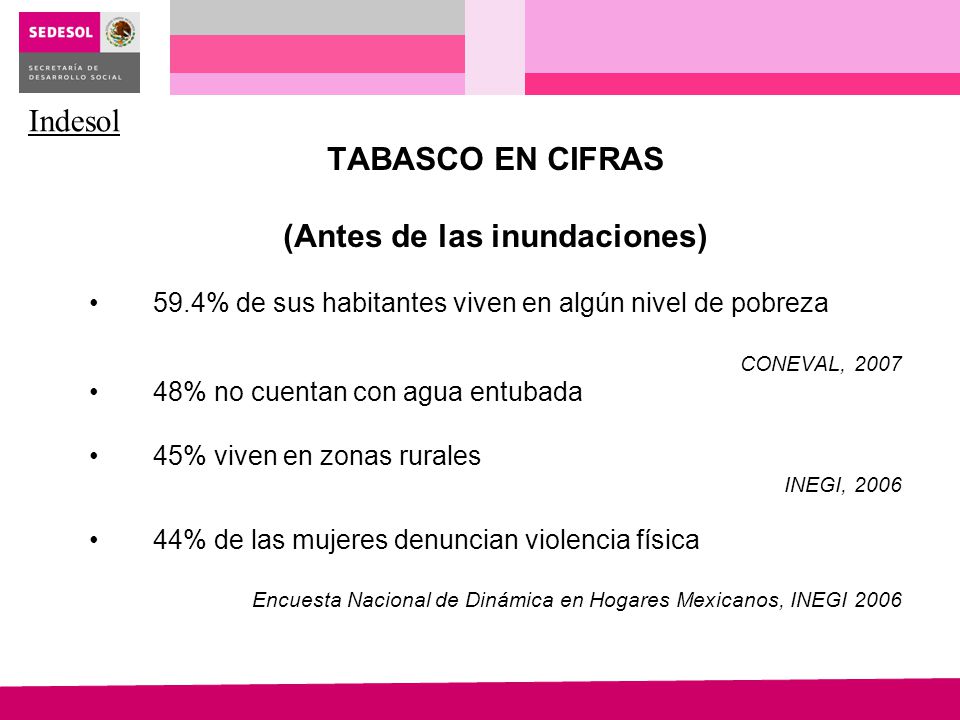 SEDESOL
SECRETARÍA DE DESARROLLO SOCIAL

Indesol

TABASCO EN CIFRAS

(Antes de las inundaciones)

• 59.4% de sus habitantes viven en algún nivel de pobreza

CONEVAL, 2007

• 48% no cuentan con agua entubada

• 45% viven en zonas rurales

INEGI, 2006

• 44% de las mujeres denuncian violencia física

Encuesta Nacional de Dinámica en Hogares Mexicanos, INEGI 2006